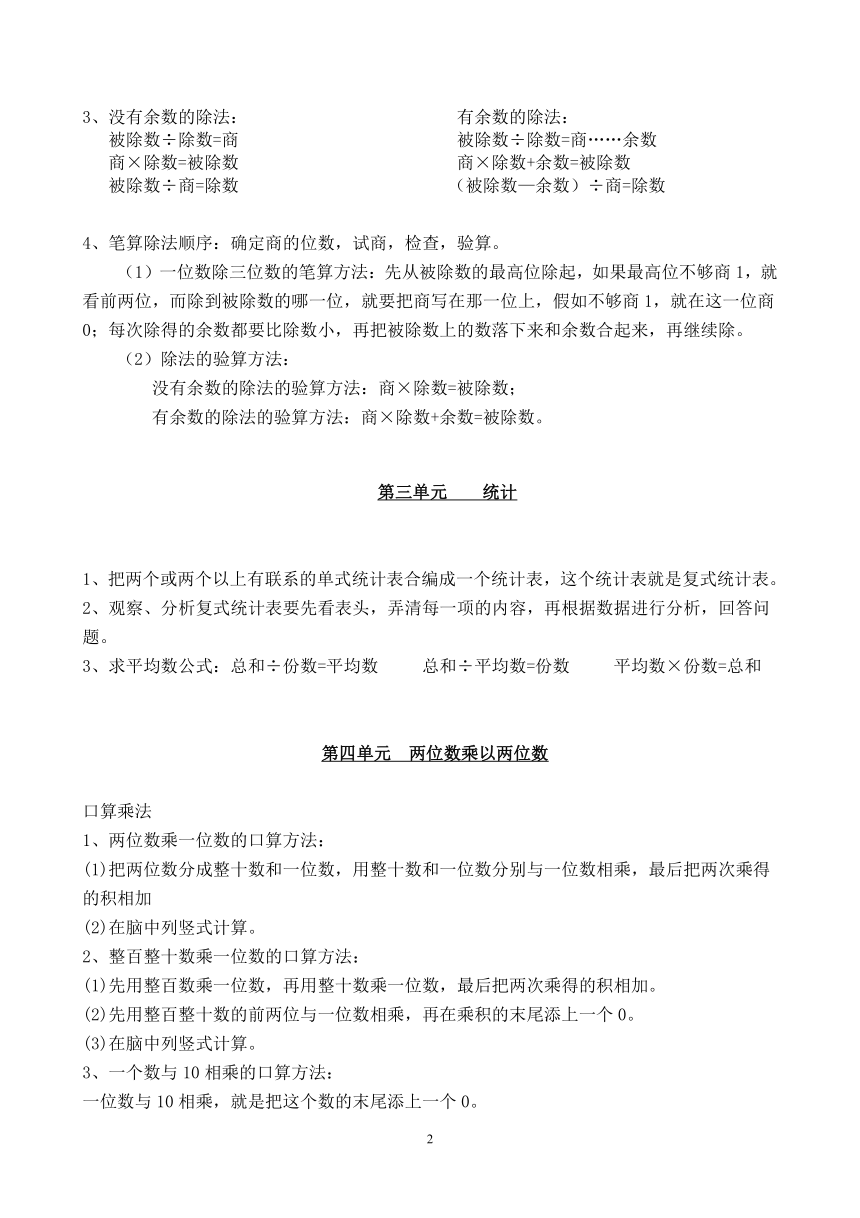 3、没有余数的除法：
被除数÷除数=商
商×除数=被除数
被除数÷商=除数

有余数的除法：
被除数÷除数=商……余数
商×除数+余数=被除数
（被除数—余数）÷商=除数

4、笔算除法顺序：确定商的位数，试商，检查，验算。
（1）一位数除三位数的笔算方法：先从被除数的最高位除起，如果最高位不够商 1，就看前两位，而除到被除数的哪一位，就要把商写在那一位上，假如不够商 1，就在这一位商 0；每次除得的余数都要比除数小，再把被除数上的数落下来和余数合起来，再继续除。
（2）除法的验算方法：
没有余数的除法的验算方法：商×除数=被除数；
有余数的除法的验算方法：商×除数+余数=被除数。

第三单元　　统计

1、把两个或两个以上有联系的单式统计表合编成一个统计表，这个统计表就是复式统计表。
2、观察、分析复式统计表要先看表头，弄清每一项的内容，再根据数据进行分析，回答问题。
3、求平均数公式：总和÷份数=平均数　　总和÷平均数=份数　　平均数×份数=总和

第四单元　两位数乘以两位数

口算乘法
1、两位数乘一位数的口算方法：
(1)把两位数分成整十数和一位数，用整十数和一位数分别与一位数相乘，最后把两次乘得的积相加
(2)在脑中列竖式计算。
2、整百整十数乘一位数的口算方法：
(1)先用整百数乘一位数，再用整十数乘一位数，最后把两次乘得的积相加。
(2)先用整百整十数的前两位与一位数相乘，再在乘积的末尾添上一个 0。
(3)在脑中列竖式计算。
3、一个数与 10 相乘的口算方法：
一位数与 10 相乘，就是把这个数的末尾添上一个 0。

2